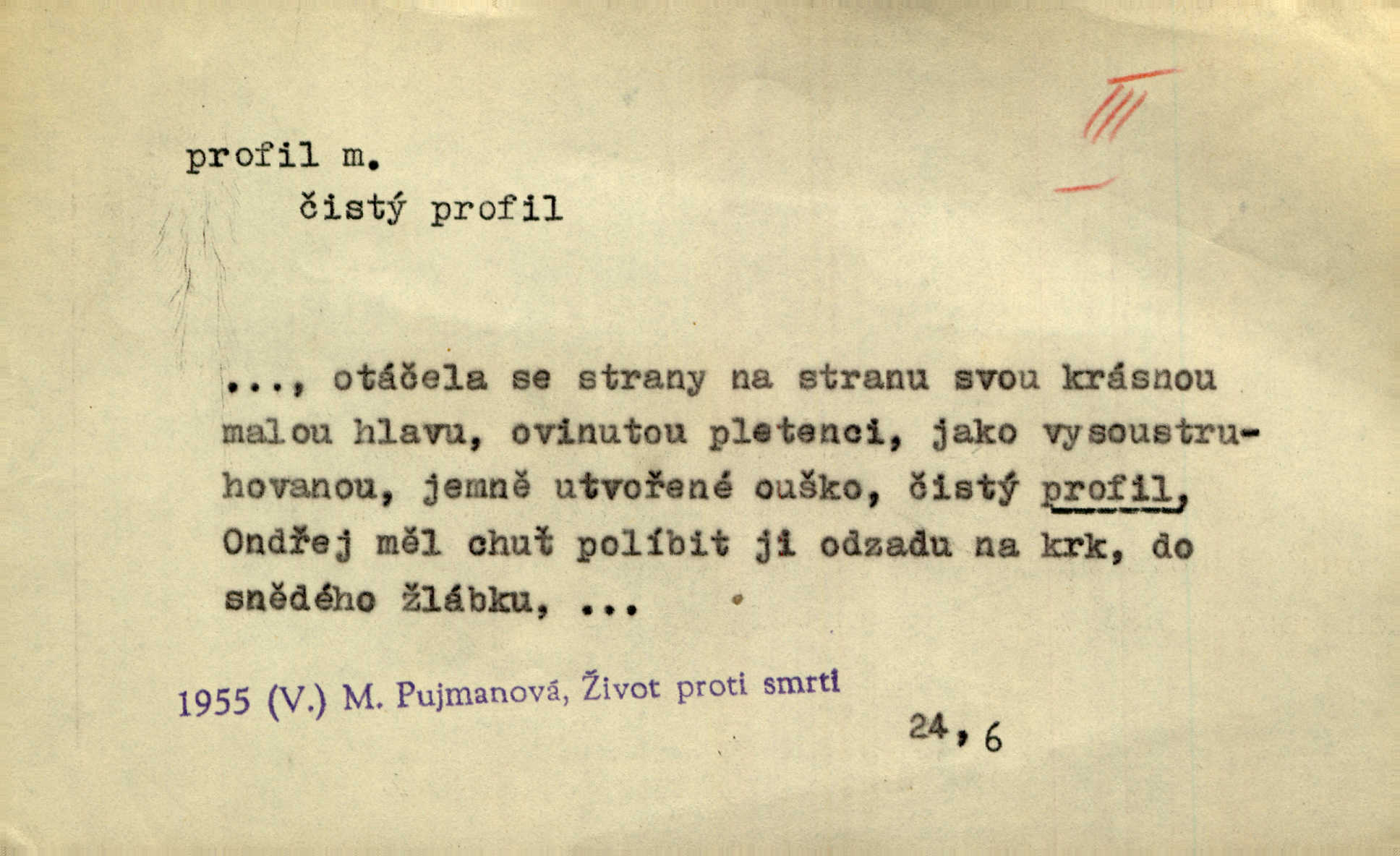 profil m.

čistý profil

..., otáčela se strany na stranu svou krásnou malou hlavu, ovinutou pletenci, jako vysoustruhovanou, jemně utvořené ouško, čistý profil, Ondřej měl chuť políbit ji odzadu na krk, do snědého žlábku, ...

1955 (V.) M. Pujmanová, Život proti smrti

24, 6